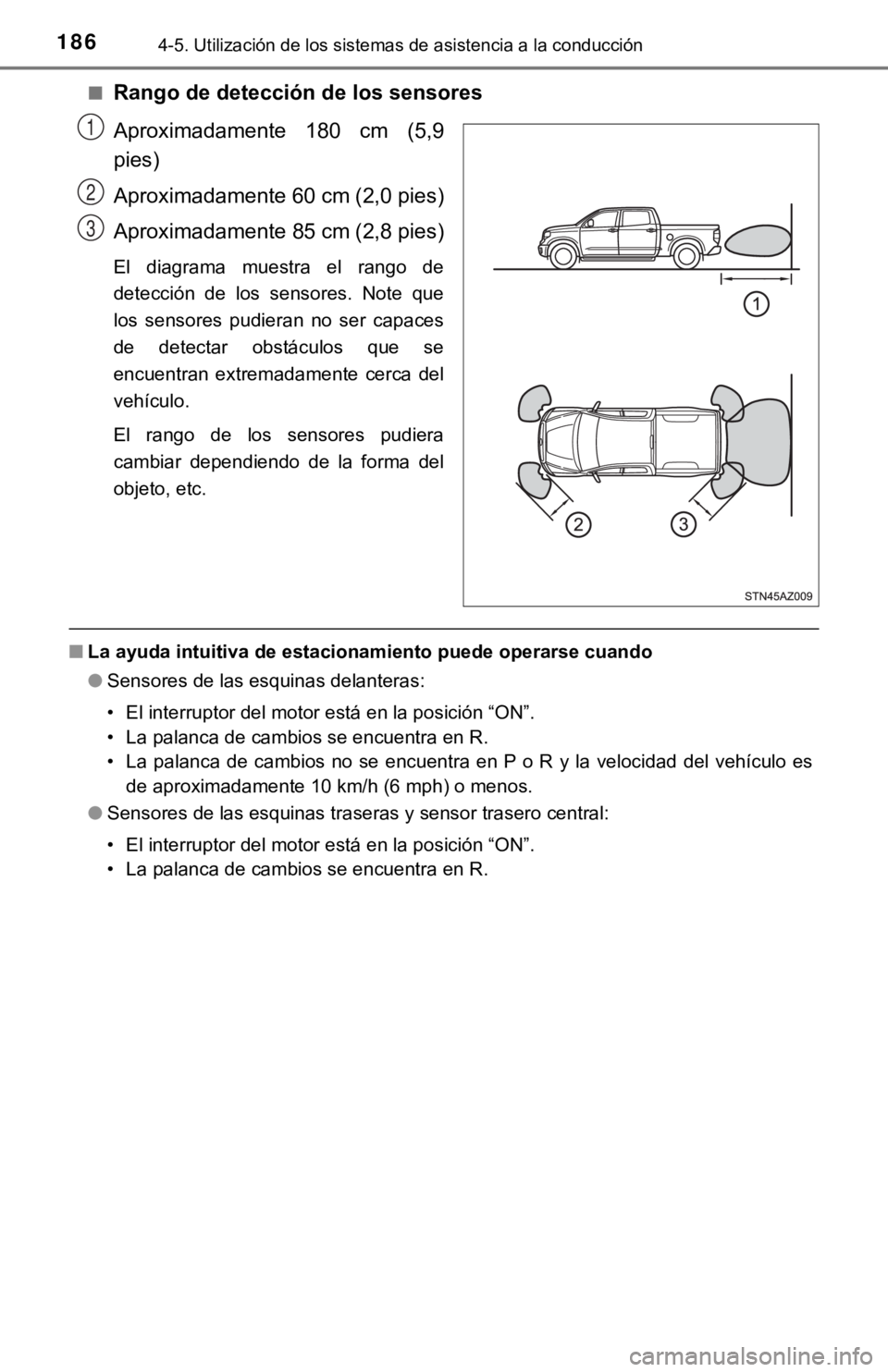 186 4-5. Utilización de los sistemas de asistencia a la conducción

■ Rango de detección de los sensores

1 Aproximadamente 180 cm (5,9 pies)

2 Aproximadamente 60 cm (2,0 pies)

3 Aproximadamente 85 cm (2,8 pies)

El diagrama muestra el rango de detección de los sensores. Note que los sensores pudieran no ser capaces de detectar obstáculos que se encuentran extremadamente cerca del vehículo.

El rango de los sensores pudiera cambiar dependiendo de la forma del objeto, etc.

1

2 3

STN45AZ009

■ La ayuda intuitiva de estacionamiento puede operarse cuando

● Sensores de las esquinas delanteras:

• El interruptor del motor está en la posición “ON”.
• La palanca de cambios se encuentra en R.
• La palanca de cambios no se encuentra en P o R y la velocidad del vehículo es de aproximadamente 10 km/h (6 mph) o menos.

● Sensores de las esquinas traseras y sensor trasero central:

• El interruptor del motor está en la posición “ON”.
• La palanca de cambios se encuentra en R.

carmanualsonline.info